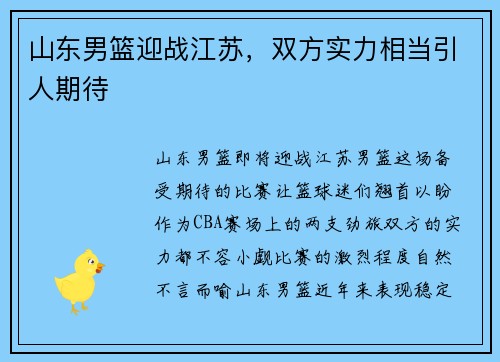 山东男篮迎战江苏，双方实力相当引人期待

山东男篮即将迎战江苏男篮这场备受期待的比赛让篮球迷们翘首以盼作为CBA赛场上的两支劲旅双方的实力都不容小觑比赛的激烈程度自然不言而喻山东男篮近年来表现稳定